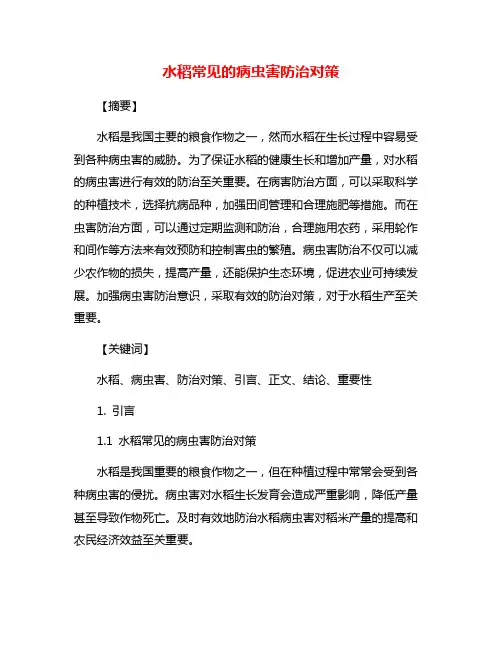 水稻常见的病虫害防治对策

【摘要】

水稻是我国主要的粮食作物之一，然而水稻在生长过程中容易受到各种病虫害的威胁。为了保证水稻的健康生长和增加产量，对水稻的病虫害进行有效的防治至关重要。在病害防治方面，可以采取科学的种植技术，选择抗病品种，加强田间管理和合理施肥等措施。而在虫害防治方面，可以通过定期监测和防治，合理施用农药，采用轮作和间作等方法来有效预防和控制害虫的繁殖。病虫害防治不仅可以减少农作物的损失，提高产量，还能保护生态环境，促进农业可持续发展。加强病虫害防治意识，采取有效的防治对策，对于水稻生产至关重要。

【关键词】

水稻、病虫害、防治对策、引言、正文、结论、重要性

1. 引言

1.1 水稻常见的病虫害防治对策

水稻是我国重要的粮食作物之一，但在种植过程中常常会受到各种病虫害的侵扰。病虫害对水稻生长发育会造成严重影响，降低产量甚至导致作物死亡。及时有效地防治水稻病虫害对稻米产量的提高和农民经济效益至关重要。